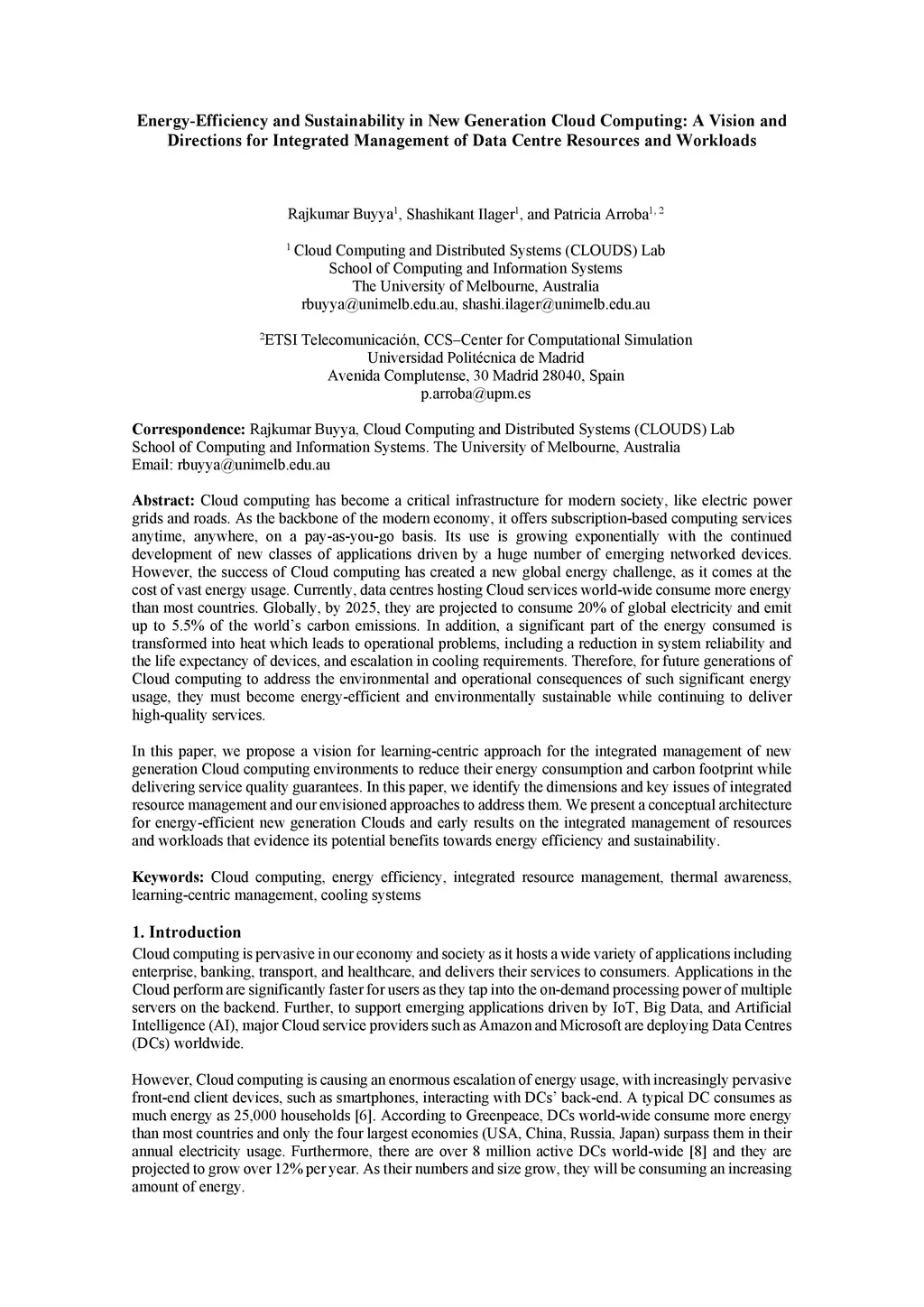 Energy-Efficiency and Sustainability in New Generation Cloud Computing: A Vision and Directions for Integrated Management of Data Centre Resources and Workloads

Rajkumar Buyya$^1$, Shashikant Ilager$^1$, and Patricia Arroba$^{1, 2}$

$^1$ Cloud Computing and Distributed Systems (CLOUDS) Lab
School of Computing and Information Systems
The University of Melbourne, Australia
rbuyya@unimelb.edu.au, shashi.ilager@unimelb.edu.au

$^2$ETSI Telecomunicación, CCS–Center for Computational Simulation
Universidad Politécnica de Madrid
Avenida Complutense, 30 Madrid 28040, Spain
p.arroba@upm.es

Correspondence: Rajkumar Buyya, Cloud Computing and Distributed Systems (CLOUDS) Lab
School of Computing and Information Systems. The University of Melbourne, Australia
Email: rbuyya@unimelb.edu.au

Abstract: Cloud computing has become a critical infrastructure for modern society, like electric power grids and roads. As the backbone of the modern economy, it offers subscription-based computing services anytime, anywhere, on a pay-as-you-go basis. Its use is growing exponentially with the continued development of new classes of applications driven by a huge number of emerging networked devices. However, the success of Cloud computing has created a new global energy challenge, as it comes at the cost of vast energy usage. Currently, data centres hosting Cloud services world-wide consume more energy than most countries. Globally, by 2025, they are projected to consume 20% of global electricity and emit up to 5.5% of the world's carbon emissions. In addition, a significant part of the energy consumed is transformed into heat which leads to operational problems, including a reduction in system reliability and the life expectancy of devices, and escalation in cooling requirements. Therefore, for future generations of Cloud computing to address the environmental and operational consequences of such significant energy usage, they must become energy-efficient and environmentally sustainable while continuing to deliver high-quality services.

In this paper, we propose a vision for learning-centric approach for the integrated management of new generation Cloud computing environments to reduce their energy consumption and carbon footprint while delivering service quality guarantees. In this paper, we identify the dimensions and key issues of integrated resource management and our envisioned approaches to address them. We present a conceptual architecture for energy-efficient new generation Clouds and early results on the integrated management of resources and workloads that evidence its potential benefits towards energy efficiency and sustainability.

Keywords: Cloud computing, energy efficiency, integrated resource management, thermal awareness, learning-centric management, cooling systems

1. Introduction
Cloud computing is pervasive in our economy and society as it hosts a wide variety of applications including enterprise, banking, transport, and healthcare, and delivers their services to consumers. Applications in the Cloud perform are significantly faster for users as they tap into the on-demand processing power of multiple servers on the backend. Further, to support emerging applications driven by IoT, Big Data, and Artificial Intelligence (AI), major Cloud service providers such as Amazon and Microsoft are deploying Data Centres (DCs) worldwide.

However, Cloud computing is causing an enormous escalation of energy usage, with increasingly pervasive front-end client devices, such as smartphones, interacting with DCs' back-end. A typical DC consumes as much energy as 25,000 households [6]. According to Greenpeace, DCs world-wide consume more energy than most countries and only the four largest economies (USA, China, Russia, Japan) surpass them in their annual electricity usage. Furthermore, there are over 8 million active DCs world-wide [8] and they are projected to grow over 12% per year. As their numbers and size grow, they will be consuming an increasing amount of energy.